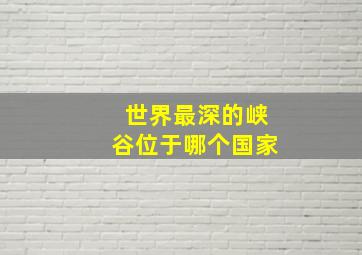 世界最深的峡谷位于哪个国家